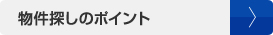 物件探しのポイント